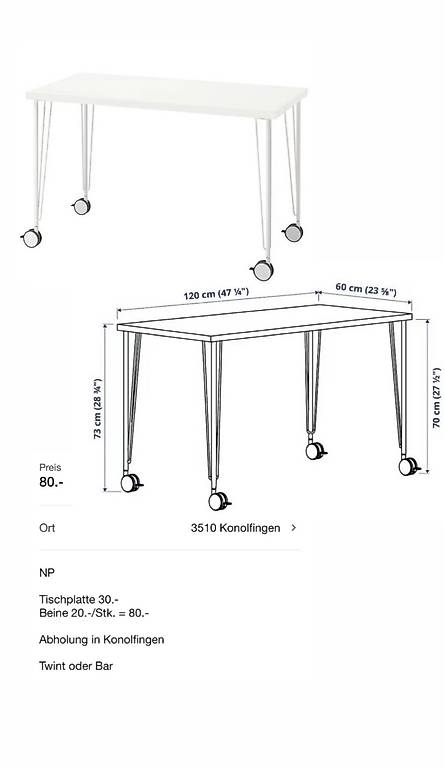 120 cm (47 ¼")

60 cm (23 ⅝")

73 cm (28 ¾")

70 cm (27 ½")

Preis
80.-

Ort

3510 Konolfingen >

NP

Tischplatte 30.-
Beine 20.-/Stk. = 80.-

Abholung in Konolfingen

Twint oder Bar